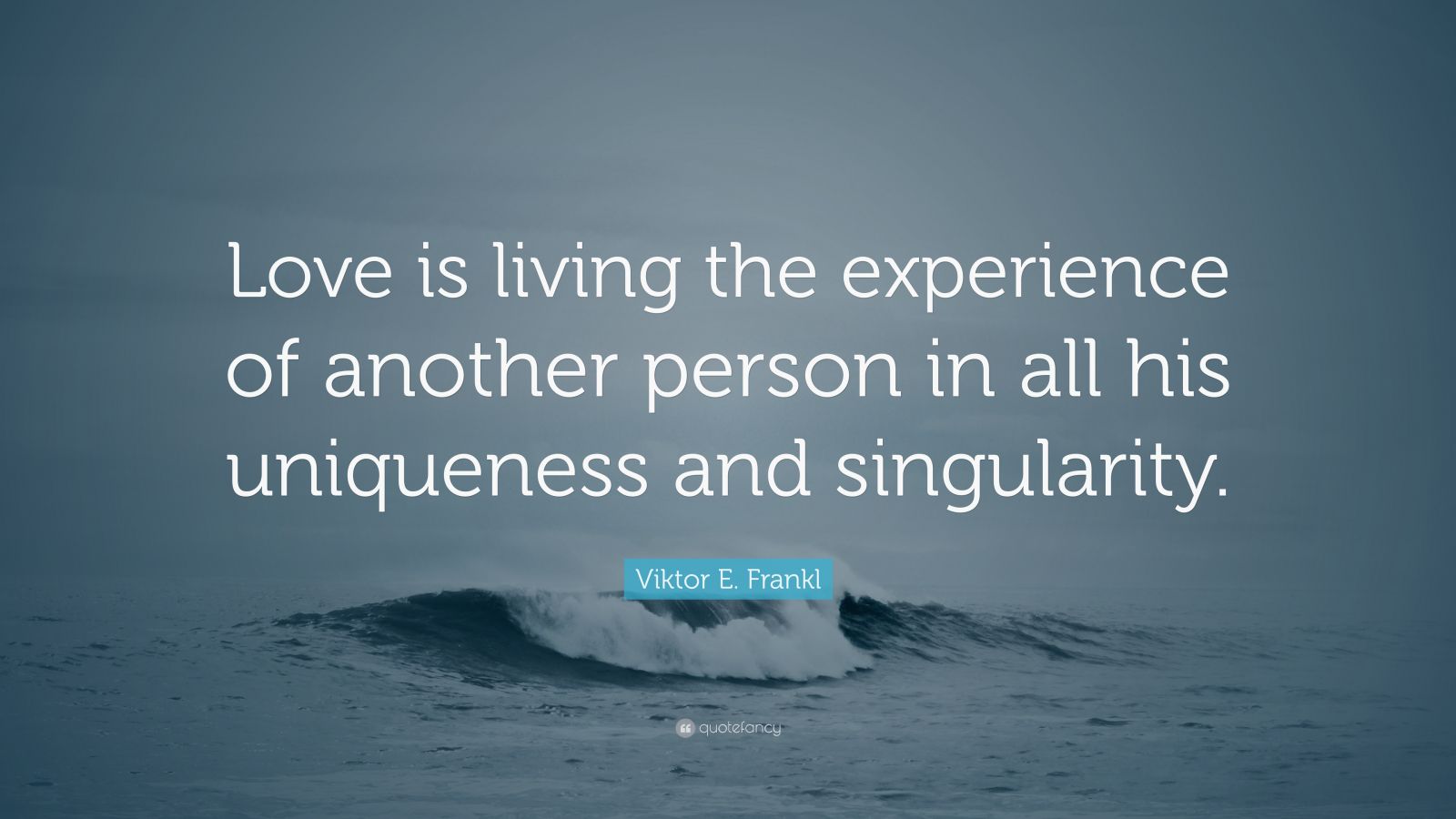 Love is living the experience of another person in all his uniqueness and singularity.

Viktor E. Frankl

quotefancy